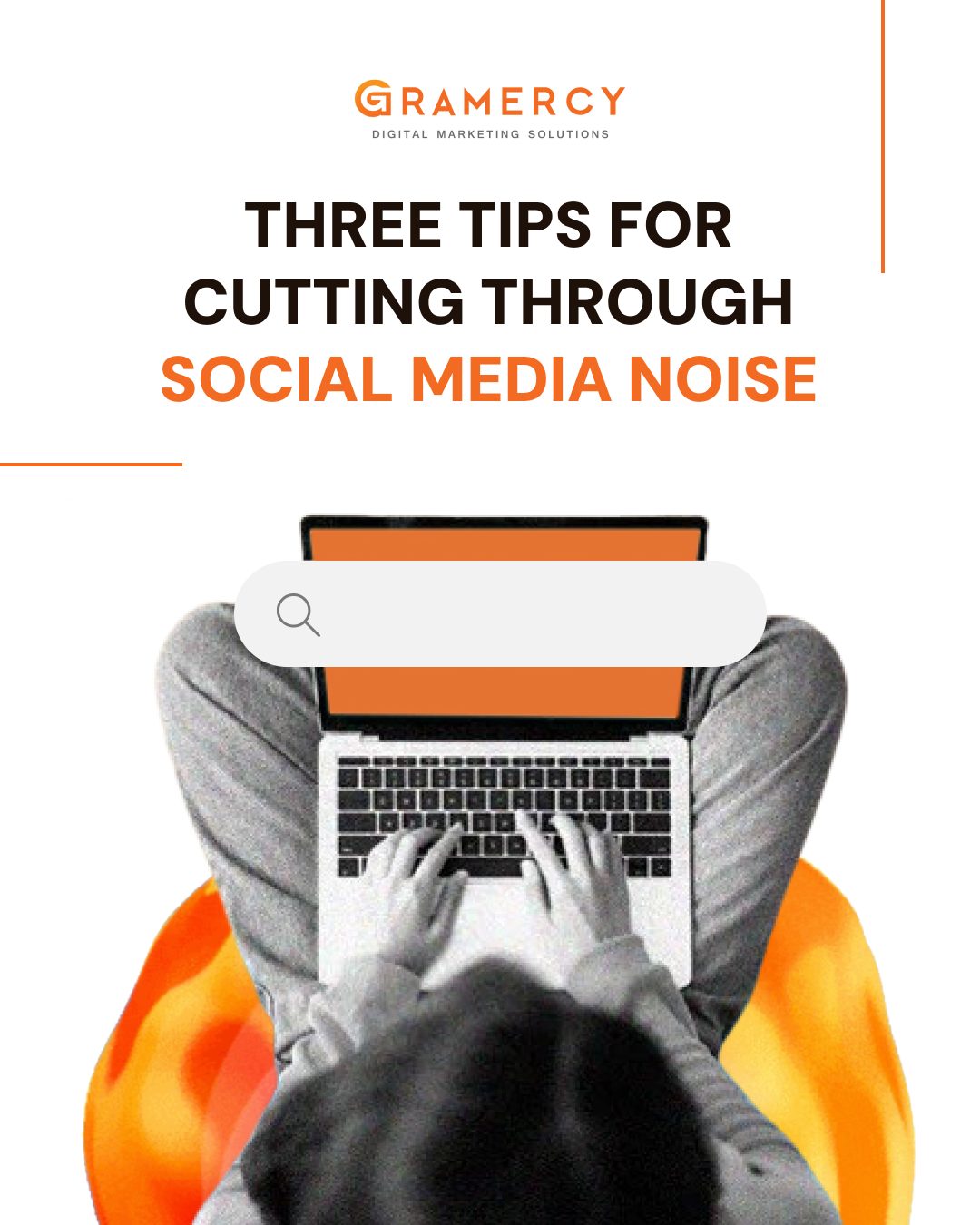 GRAMERCY
DIGITAL MARKETING SOLUTIONS

THREE TIPS FOR CUTTING THROUGH SOCIAL MEDIA NOISE